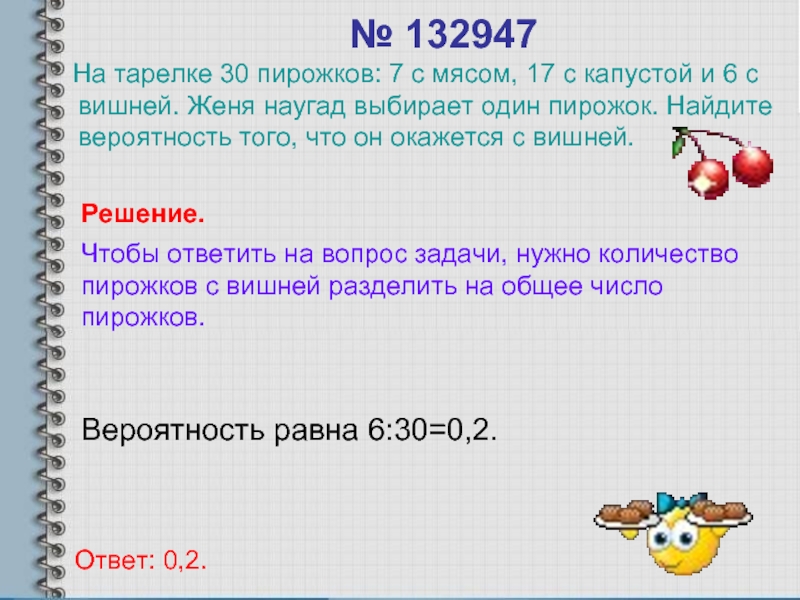 № 132947

На тарелке 30 пирожков: 7 с мясом, 17 с капустой и 6 с вишней. Женя наугад выбирает один пирожок. Найдите вероятность того, что он окажется с вишней.

Решение.

Чтобы ответить на вопрос задачи, нужно количество пирожков с вишней разделить на общее число пирожков.

Вероятность равна 6:30=0,2.

Ответ: 0,2.